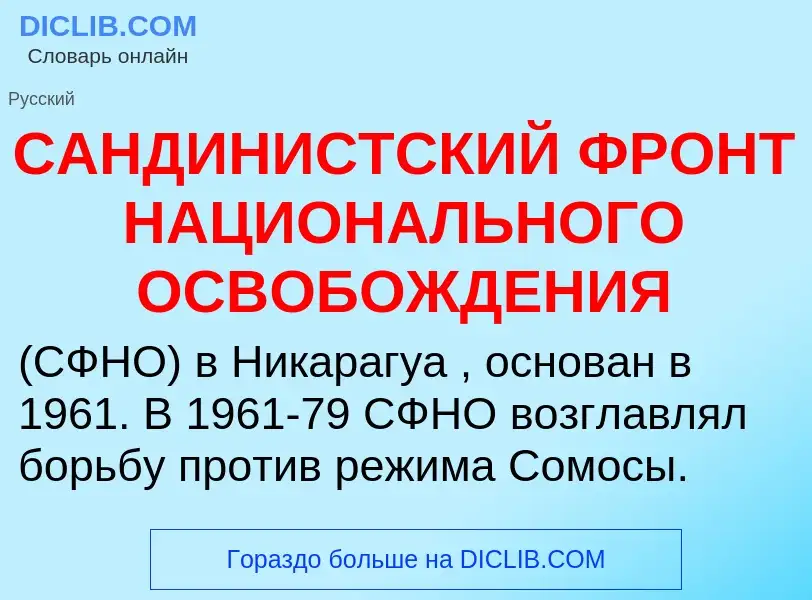 DICLIB.COM
Словарь онлайн

Русский

САНДИНИСТСКИЙ ФРОНТ НАЦИОНАЛЬНОГО ОСВОБОЖДЕНИЯ

(СФНО) в Никарагуа , основан в 1961. В 1961-79 СФНО возглавлял борьбу против режима Сомосы.

Гораздо больше на DICLIB.COM